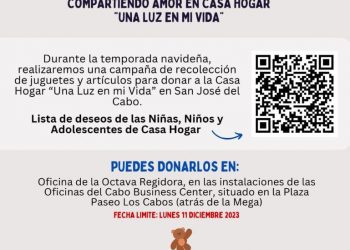 COMPARTIENDO AMOR EN CASA HOGAR
"UNA LUZ EN MI VIDA"

Durante la temporada navideña, realizaremos una campaña de recolección de juguetes y artículos para donar a la Casa Hogar "Una Luz en mi Vida" en San José del Cabo.

Lista de deseos de las Niñas, Niños y Adolescentes de Casa Hogar

PUEDES DONARLOS EN:

Oficina de la Octava Regidora, en las instalaciones de las Oficinas del Cabo Business Center, situado en la Plaza Paseo Los Cabos (atrás de la Mega)

FECHA LIMITE: LUNES 11 DICIEMBRE 2023